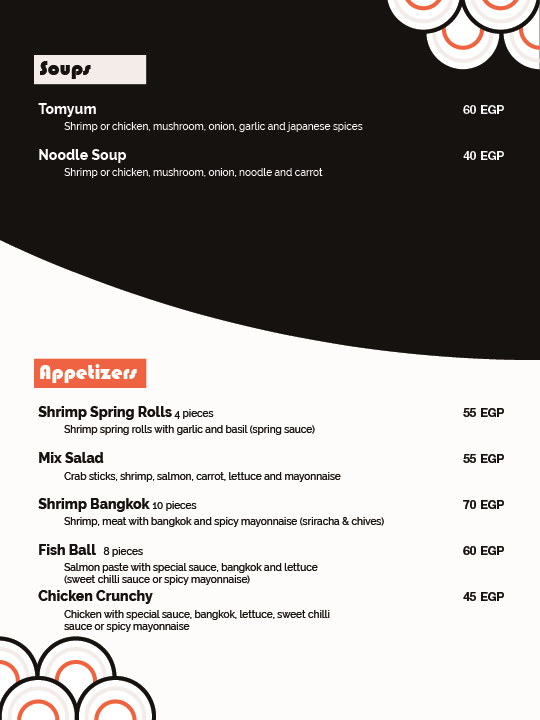 Soups

Tomyum 60 EGP
Shrimp or chicken, mushroom, onion, garlic and japanese spices

Noodle Soup 40 EGP
Shrimp or chicken, mushroom, onion, noodle and carrot

Appetizers

Shrimp Spring Rolls 4 pieces 55 EGP
Shrimp spring rolls with garlic and basil (spring sauce)

Mix Salad 55 EGP
Crab sticks, shrimp, salmon, carrot, lettuce and mayonnaise

Shrimp Bangkok 10 pieces 70 EGP
Shrimp, meat with bangkok and spicy mayonnaise (sriracha & chives)

Fish Ball 8 pieces 60 EGP
Salmon paste with special sauce, bangkok and lettuce (sweet chilli sauce or spicy mayonnaise)

Chicken Crunchy 45 EGP
Chicken with special sauce, bangkok, lettuce, sweet chilli sauce or spicy mayonnaise